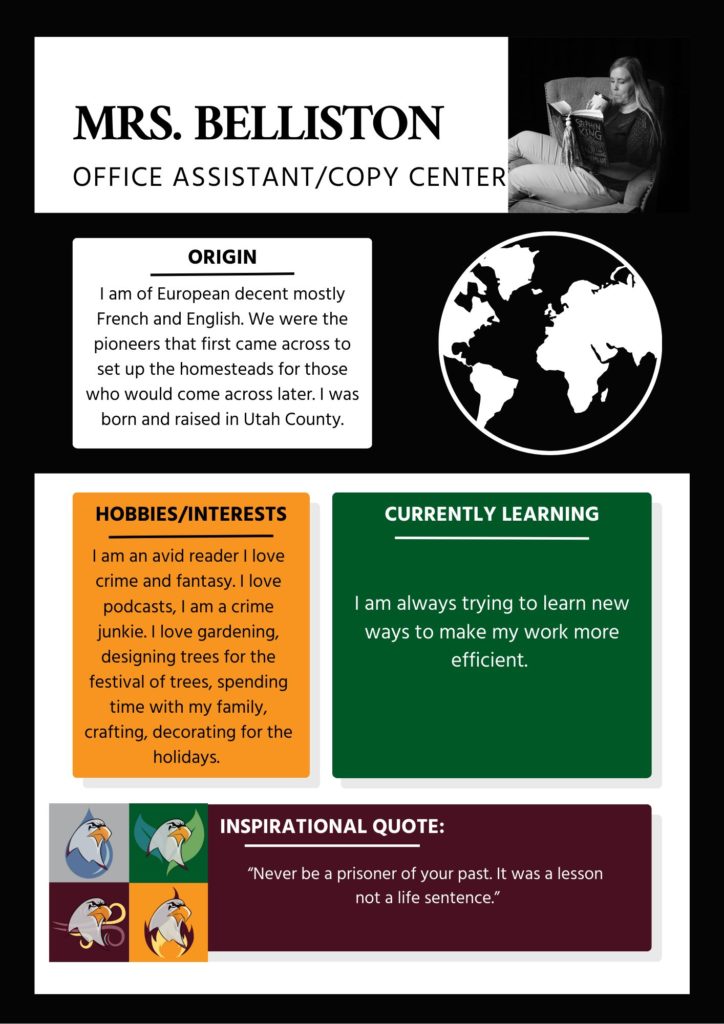 MRS. BELLISTON

OFFICE ASSISTANT/COPY CENTER

ORIGIN

I am of European decent mostly French and English. We were the pioneers that first came across to set up the homesteads for those who would come across later. I was born and raised in Utah County.

HOBBIES/INTERESTS

I am an avid reader I love crime and fantasy. I love podcasts, I am a crime junkie. I love gardening, designing trees for the festival of trees, spending time with my family, crafting, decorating for the holidays.

CURRENTLY LEARNING

I am always trying to learn new ways to make my work more efficient.

INSPIRATIONAL QUOTE:

"Never be a prisoner of your past. It was a lesson not a life sentence."